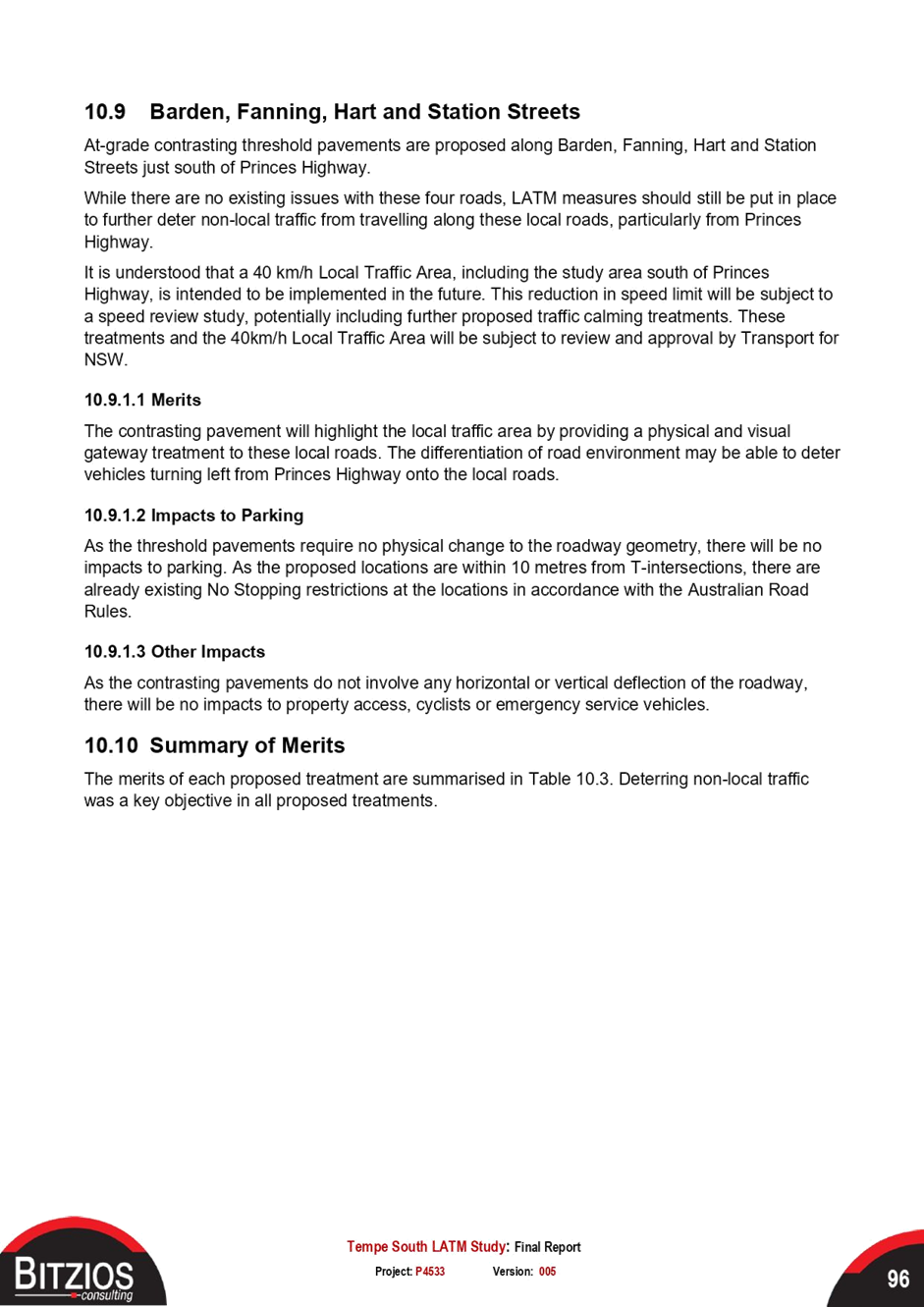 10.9 Barden, Fanning, Hart and Station Streets

At-grade contrasting threshold pavements are proposed along Barden, Fanning, Hart and Station Streets just south of Princes Highway.

While there are no existing issues with these four roads, LATM measures should still be put in place to further deter non-local traffic from travelling along these local roads, particularly from Princes Highway.

It is understood that a 40 km/h Local Traffic Area, including the study area south of Princes Highway, is intended to be implemented in the future. This reduction in speed limit will be subject to a speed review study, potentially including further proposed traffic calming treatments. These treatments and the 40km/h Local Traffic Area will be subject to review and approval by Transport for NSW.

10.9.1.1 Merits

The contrasting pavement will highlight the local traffic area by providing a physical and visual gateway treatment to these local roads. The differentiation of road environment may be able to deter vehicles turning left from Princes Highway onto the local roads.

10.9.1.2 Impacts to Parking

As the threshold pavements require no physical change to the roadway geometry, there will be no impacts to parking. As the proposed locations are within 10 metres from T-intersections, there are already existing No Stopping restrictions at the locations in accordance with the Australian Road Rules.

10.9.1.3 Other Impacts

As the contrasting pavements do not involve any horizontal or vertical deflection of the roadway, there will be no impacts to property access, cyclists or emergency service vehicles.

10.10 Summary of Merits

The merits of each proposed treatment are summarised in Table 10.3. Deterring non-local traffic was a key objective in all proposed treatments.

BITZIOS consulting

Tempe South LATM Study: Final Report

Project: P4533 Version: 005

96